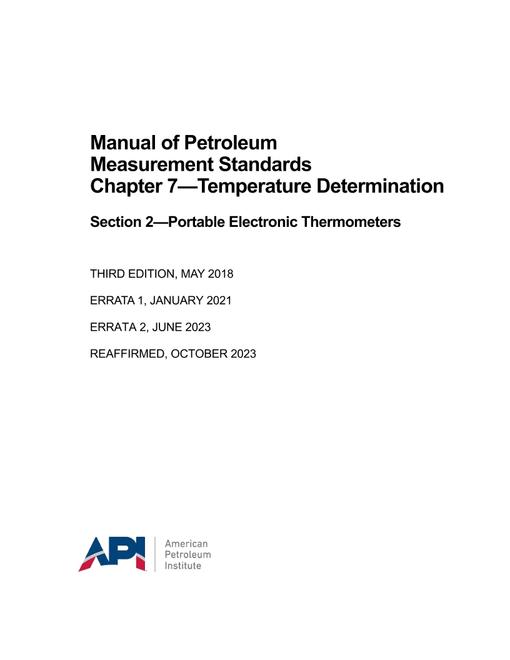 Manual of Petroleum
Measurement Standards
Chapter 7—Temperature Determination

Section 2—Portable Electronic Thermometers

THIRD EDITION, MAY 2018

ERRATA 1, JANUARY 2021

ERRATA 2, JUNE 2023

REAFFIRMED, OCTOBER 2023

API American Petroleum Institute